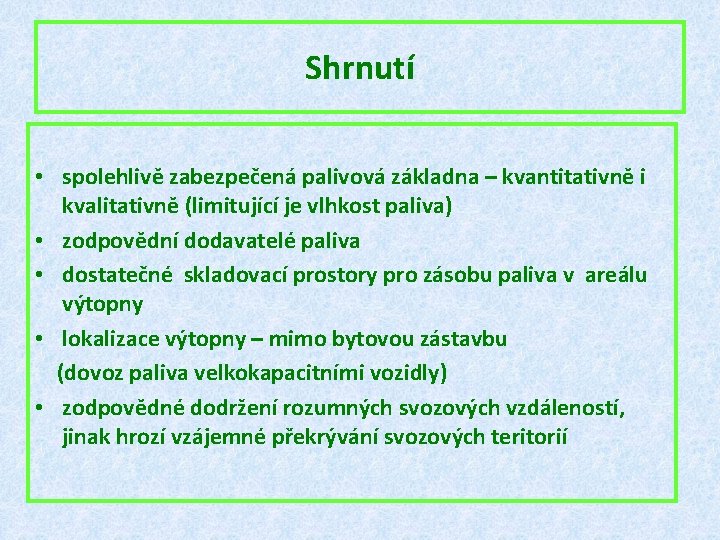 Shrnutí

• spolehlivě zabezpečená palivová základna – kvantitativně i kvalitativně (limitující je vlhkost paliva)
• zodpovědní dodavatelé paliva
• dostatečné skladovací prostory pro zásobu paliva v areálu výtopny
• lokalizace výtopny – mimo bytovou zástavbu
(dovoz paliva velkokapacitními vozidly)
• zodpovědné dodržení rozumných svozových vzdáleností, jinak hrozí vzájemné překrývání svozových teritorií